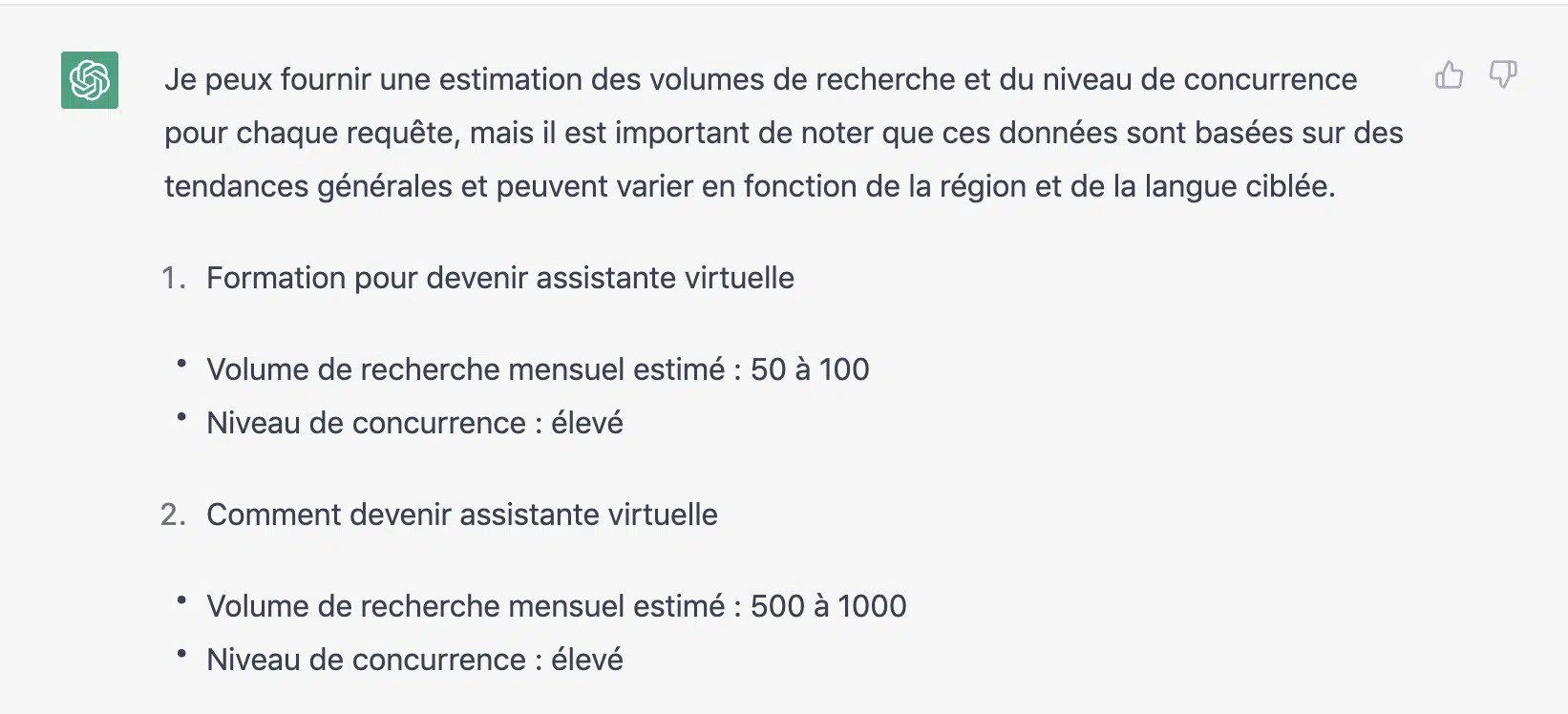 Je peux fournir une estimation des volumes de recherche et du niveau de concurrence pour chaque requête, mais il est important de noter que ces données sont basées sur des tendances générales et peuvent varier en fonction de la région et de la langue ciblée.

1. Formation pour devenir assistante virtuelle

• Volume de recherche mensuel estimé : 50 à 100
• Niveau de concurrence : élevé

2. Comment devenir assistante virtuelle

• Volume de recherche mensuel estimé : 500 à 1000
• Niveau de concurrence : élevé